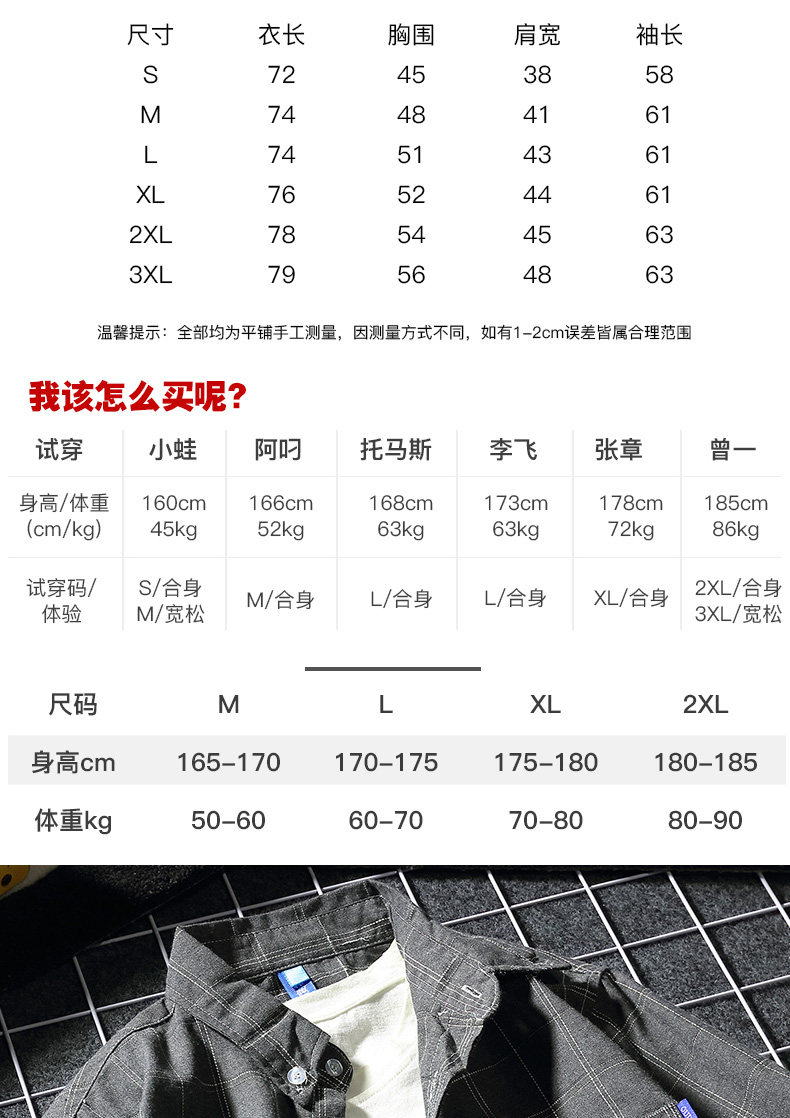 | 尺寸 | 衣长 | 胸围 | 肩宽 | 袖长 |
|---|---|---|---|---|
| S | 72 | 45 | 38 | 58 |
| M | 74 | 48 | 41 | 61 |
| L | 74 | 51 | 43 | 61 |
| XL | 76 | 52 | 44 | 61 |
| 2XL | 78 | 54 | 45 | 63 |
| 3XL | 79 | 56 | 48 | 63 |

温馨提示：全部均为平铺手工测量，因测量方式不同，如有1-2cm误差皆属合理范围

我该怎么买呢?

| 试穿 | 小蛙 | 阿叼 | 托马斯 | 李飞 | 张章 | 曾一 |
|---|---|---|---|---|---|---|
| 身高/体重 (cm/kg) | 160cm 45kg | 166cm 52kg | 168cm 63kg | 173cm 63kg | 178cm 72kg | 185cm 86kg |
| 试穿码/体验 | S/合身 M/宽松 | M/合身 | L/合身 | L/合身 | XL/合身 | 2XL/合身 3XL/宽松 |

| 尺码 | M | L | XL | 2XL |
|---|---|---|---|---|
| 身高cm | 165-170 | 170-175 | 175-180 | 180-185 |
| 体重kg | 50-60 | 60-70 | 70-80 | 80-90 |